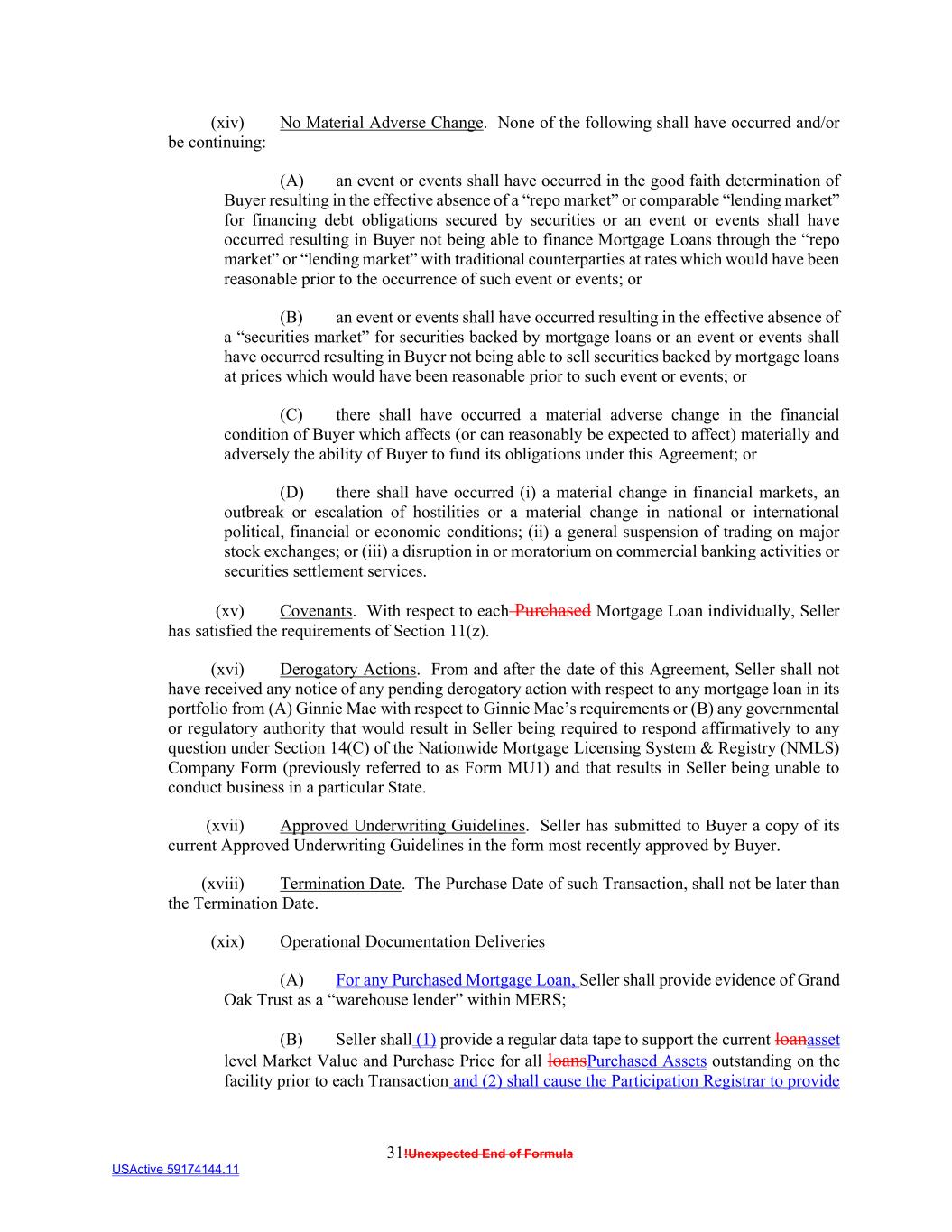 (xiv) No Material Adverse Change. None of the following shall have occurred and/or be continuing:

(A) an event or events shall have occurred in the good faith determination of Buyer resulting in the effective absence of a “repo market” or comparable “lending market” for financing debt obligations secured by securities or an event or events shall have occurred resulting in Buyer not being able to finance Mortgage Loans through the “repo market” or “lending market” with traditional counterparties at rates which would have been reasonable prior to the occurrence of such event or events; or

(B) an event or events shall have occurred resulting in the effective absence of a “securities market” for securities backed by mortgage loans or an event or events shall have occurred resulting in Buyer not being able to sell securities backed by mortgage loans at prices which would have been reasonable prior to such event or events; or

(C) there shall have occurred a material adverse change in the financial condition of Buyer which affects (or can reasonably be expected to affect) materially and adversely the ability of Buyer to fund its obligations under this Agreement; or

(D) there shall have occurred (i) a material change in financial markets, an outbreak or escalation of hostilities or a material change in national or international political, financial or economic conditions; (ii) a general suspension of trading on major stock exchanges; or (iii) a disruption in or moratorium on commercial banking activities or securities settlement services.

(xv) Covenants. With respect to each Purchased Mortgage Loan individually, Seller has satisfied the requirements of Section 11(z).

(xvi) Derogatory Actions. From and after the date of this Agreement, Seller shall not have received any notice of any pending derogatory action with respect to any mortgage loan in its portfolio from (A) Ginnie Mae with respect to Ginnie Mae’s requirements or (B) any governmental or regulatory authority that would result in Seller being required to respond affirmatively to any question under Section 14(C) of the Nationwide Mortgage Licensing System & Registry (NMLS) Company Form (previously referred to as Form MU1) and that results in Seller being unable to conduct business in a particular State.

(xvii) Approved Underwriting Guidelines. Seller has submitted to Buyer a copy of its current Approved Underwriting Guidelines in the form most recently approved by Buyer.

(xviii) Termination Date. The Purchase Date of such Transaction, shall not be later than the Termination Date.

(xix) Operational Documentation Deliveries

(A) For any Purchased Mortgage Loan, Seller shall provide evidence of Grand Oak Trust as a “warehouse lender” within MERS;

(B) Seller shall (1) provide a regular data tape to support the current loanasset level Market Value and Purchase Price for all loansPurchased Assets outstanding on the facility prior to each Transaction and (2) shall cause the Participation Registrar to provide

31!Unexpected End of Formula

USActive 59174144.11